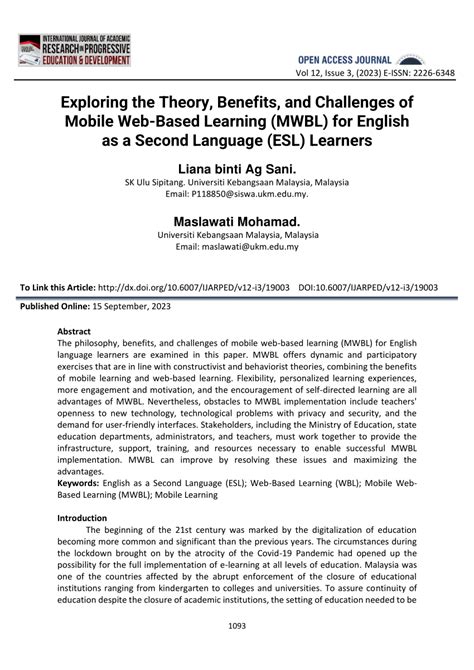 INTERNATIONAL JOURNAL OF ACADEMIC RESEARCH IN PROGRESSIVE EDUCATION & DEVELOPMENT

OPEN ACCESS JOURNAL

Vol 12, Issue 3, (2023) E-ISSN: 2226-6348

Exploring the Theory, Benefits, and Challenges of Mobile Web-Based Learning (MWBL) for English as a Second Language (ESL) Learners

Liana binti Ag Sani.

SK Ulu Sipitang. Universiti Kebangsaan Malaysia, Malaysia

Email: P118850@siswa.ukm.edu.my.

Maslawati Mohamad.

Universiti Kebangsaan Malaysia, Malaysia

Email: maslawati@ukm.edu.my

To Link this Article: http://dx.doi.org/10.6007/IJARPED/v12-i3/19003 DOI:10.6007/IJARPED/v12-i3/19003

Published Online: 15 September, 2023

Abstract

The philosophy, benefits, and challenges of mobile web-based learning (MWBL) for English language learners are examined in this paper. MWBL offers dynamic and participatory exercises that are in line with constructivist and behaviorist theories, combining the benefits of mobile learning and web-based learning. Flexibility, personalized learning experiences, more engagement and motivation, and the encouragement of self-directed learning are all advantages of MWBL. Nevertheless, obstacles to MWBL implementation include teachers' openness to new technology, technological problems with privacy and security, and the demand for user-friendly interfaces. Stakeholders, including the Ministry of Education, state education departments, administrators, and teachers, must work together to provide the infrastructure, support, training, and resources necessary to enable successful MWBL implementation. MWBL can improve by resolving these issues and maximizing the advantages.

Keywords: English as a Second Language (ESL); Web-Based Learning (WBL); Mobile Web-Based Learning (MWBL); Mobile Learning

Introduction

The beginning of the 21st century was marked by the digitalization of education becoming more common and significant than the previous years. The circumstances during the lockdown brought on by the atrocity of the Covid-19 Pandemic had opened up the possibility for the full implementation of e-learning at all levels of education. Malaysia was one of the countries affected by the abrupt enforcement of the closure of educational institutions ranging from kindergarten to colleges and universities. To assure continuity of education despite the closure of academic institutions, the setting of education needed to be

1093